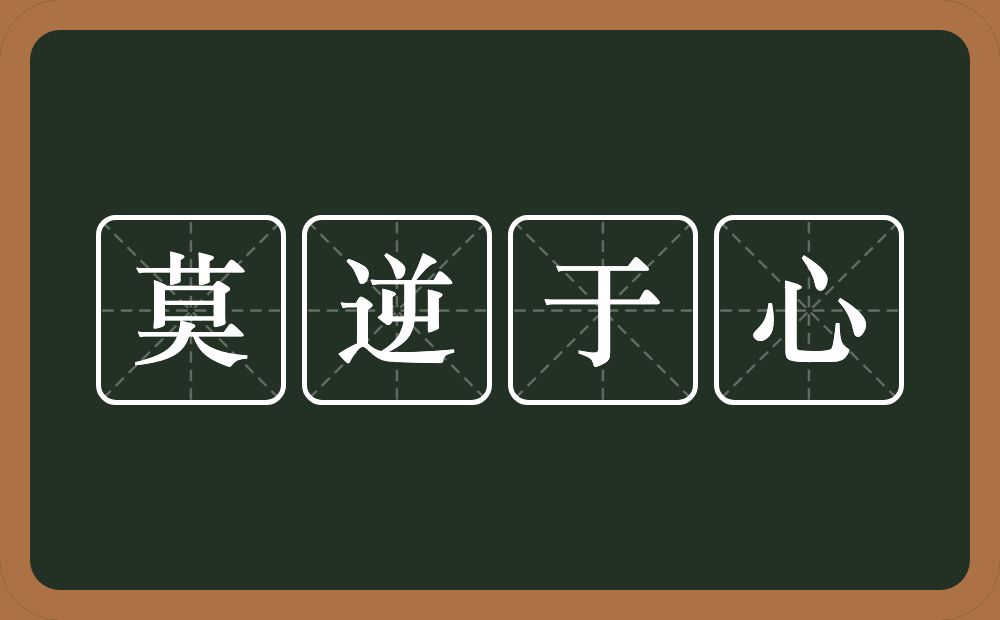 莫逆于心